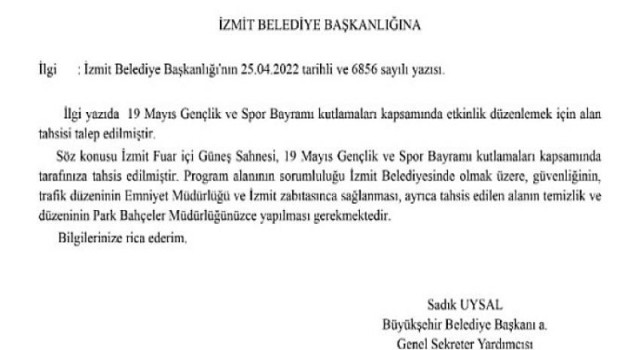 İZMİT BELEDİYE BAŞKANLIĞINA

İlgi : İzmit Belediye Başkanlığı'nın 25.04.2022 tarihli ve 6856 sayılı yazısı.

İlgi yazıda 19 Mayıs Gençlik ve Spor Bayramı kutlamaları kapsamında etkinlik düzenlemek için alan tahsisi talep edilmiştir.

Söz konusu İzmit Fuar içi Güneş Sahnesi, 19 Mayıs Gençlik ve Spor Bayramı kutlamaları kapsamında tarafınıza tahsis edilmiştir. Program alanının sorumluluğu İzmit Belediyesinde olmak üzere, güvenliğinin, trafik düzeninin Emniyet Müdürlüğü ve İzmit zabıtasınca sağlanması, ayrıca tahsis edilen alanın temizlik ve düzeninin Park Bahçeler Müdürlüğünüzce yapılması gerekmektedir.

Bilgilerinize rica ederim.

Sadık UYSAL
Büyükşehir Belediye Başkanı a.
Genel Sekreter Yardımcısı